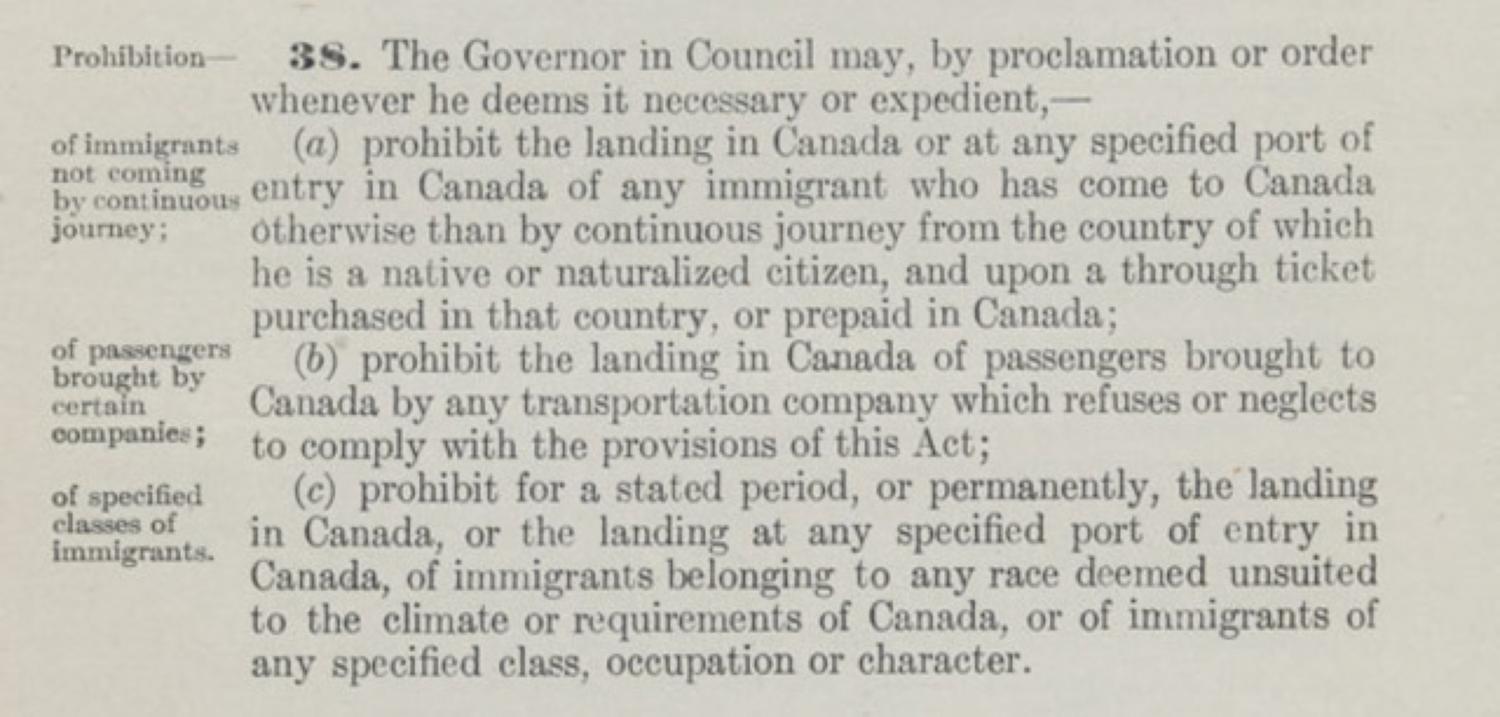 Prohibition—

38. The Governor in Council may, by proclamation or order whenever he deems it necessary or expedient,—

of immigrants not coming by continuous journey;

(a) prohibit the landing in Canada or at any specified port of entry in Canada of any immigrant who has come to Canada otherwise than by continuous journey from the country of which he is a native or naturalized citizen, and upon a through ticket purchased in that country, or prepaid in Canada;

of passengers brought by certain companies;

(b) prohibit the landing in Canada of passengers brought to Canada by any transportation company which refuses or neglects to comply with the provisions of this Act;

of specified classes of immigrants.

(c) prohibit for a stated period, or permanently, the landing in Canada, or the landing at any specified port of entry in Canada, of immigrants belonging to any race deemed unsuited to the climate or requirements of Canada, or of immigrants of any specified class, occupation or character.